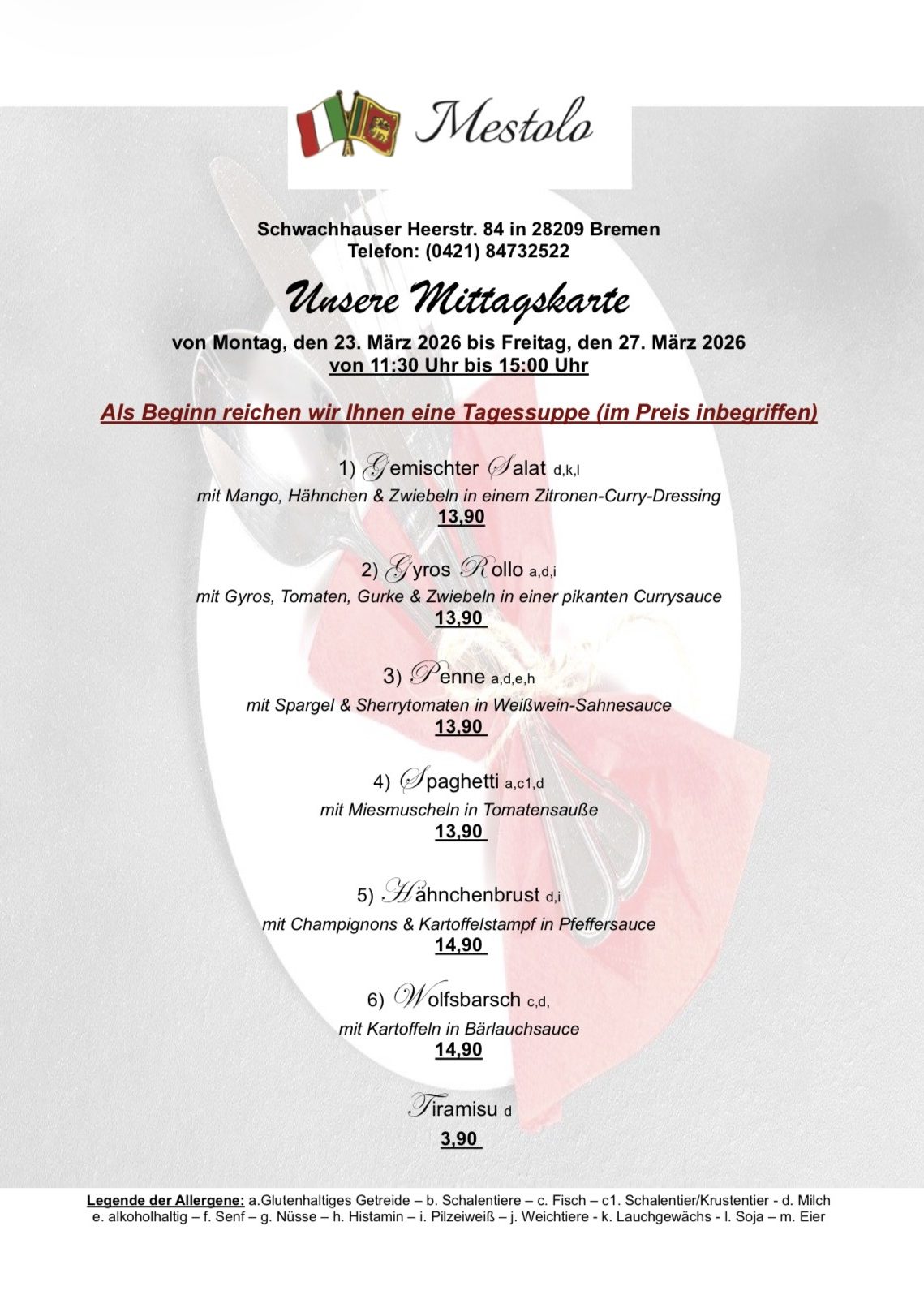 Mestolo

Schwachhauser Heerstr. 84 in 28209 Bremen
Telefon: (0421) 84732522

Unsere Mittagskarte

von Montag, den 23. März 2026 bis Freitag, den 27. März 2026
von 11:30 Uhr bis 15:00 Uhr

Als Beginn reichen wir Ihnen eine Tagessuppe (im Preis inbegriffen)

1) Gemischter Salat d,k,l
mit Mango, Hähnchen & Zwiebeln in einem Zitronen-Curry-Dressing
13,90

2) Gyros Rollo a,d,i
mit Gyros, Tomaten, Gurke & Zwiebeln in einer pikanten Currysauce
13,90

3) Penne a,d,e,h
mit Spargel & Sherrytomaten in Weißwein-Sahnesauce
13,90

4) Spaghetti a,c1,d
mit Miesmuscheln in Tomatensauße
13,90

5) Hähnchenbrust d,i
mit Champignons & Kartoffelstampf in Pfeffersauce
14,90

6) Wolfsbarsch c,d,
mit Kartoffeln in Bärlauchsauce
14,90

Tiramisu d
3,90

Legende der Allergene: a.Glutenhaltiges Getreide – b. Schalentiere – c. Fisch – c1. Schalentier/Krustentier - d. Milch e. alkoholhaltig – f. Senf – g. Nüsse – h. Histamin – i. Pilzeiweiß – j. Weichtiere - k. Lauchgewächs - l. Soja – m. Eier